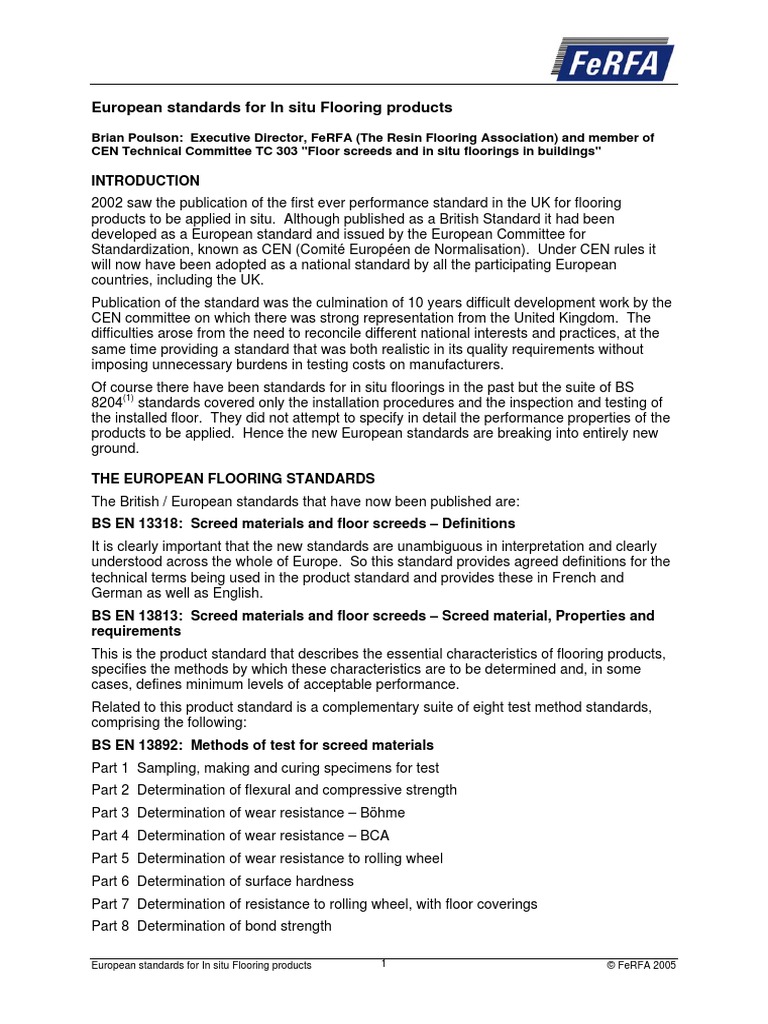 FeRFA

European standards for In situ Flooring products

Brian Poulson: Executive Director, FeRFA (The Resin Flooring Association) and member of CEN Technical Committee TC 303 "Floor screeds and in situ floorings in buildings"

INTRODUCTION

2002 saw the publication of the first ever performance standard in the UK for flooring products to be applied in situ. Although published as a British Standard it had been developed as a European standard and issued by the European Committee for Standardization, known as CEN (Comité Européen de Normalisation). Under CEN rules it will now have been adopted as a national standard by all the participating European countries, including the UK.

Publication of the standard was the culmination of 10 years difficult development work by the CEN committee on which there was strong representation from the United Kingdom. The difficulties arose from the need to reconcile different national interests and practices, at the same time providing a standard that was both realistic in its quality requirements without imposing unnecessary burdens in testing costs on manufacturers.

Of course there have been standards for in situ floorings in the past but the suite of BS 8204$^{(1)}$ standards covered only the installation procedures and the inspection and testing of the installed floor. They did not attempt to specify in detail the performance properties of the products to be applied. Hence the new European standards are breaking into entirely new ground.

THE EUROPEAN FLOORING STANDARDS

The British / European standards that have now been published are:

BS EN 13318: Screed materials and floor screeds – Definitions

It is clearly important that the new standards are unambiguous in interpretation and clearly understood across the whole of Europe. So this standard provides agreed definitions for the technical terms being used in the product standard and provides these in French and German as well as English.

BS EN 13813: Screed materials and floor screeds – Screed material, Properties and requirements

This is the product standard that describes the essential characteristics of flooring products, specifies the methods by which these characteristics are to be determined and, in some cases, defines minimum levels of acceptable performance.

Related to this product standard is a complementary suite of eight test method standards, comprising the following:

BS EN 13892: Methods of test for screed materials

Part 1 Sampling, making and curing specimens for test

Part 2 Determination of flexural and compressive strength

Part 3 Determination of wear resistance – Böhme

Part 4 Determination of wear resistance – BCA

Part 5 Determination of wear resistance to rolling wheel

Part 6 Determination of surface hardness

Part 7 Determination of resistance to rolling wheel, with floor coverings

Part 8 Determination of bond strength

European standards for In situ Flooring products 1 © FeRFA 2005